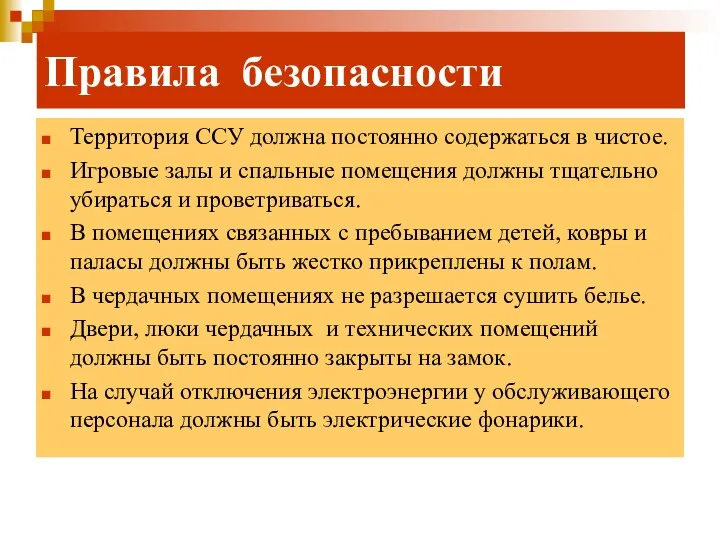 Правила безопасности

Территория ССУ должна постоянно содержаться в чистое.

Игровые залы и спальные помещения должны тщательно убираться и проветриваться.

В помещениях связанных с пребыванием детей, ковры и паласы должны быть жестко прикреплены к полам.

В чердачных помещениях не разрешается сушить белье.

Двери, люки чердачных и технических помещений должны быть постоянно закрыты на замок.

На случай отключения электроэнергии у обслуживающего персонала должны быть электрические фонарики.